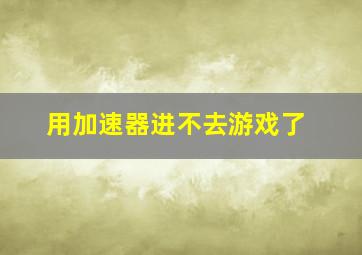 用加速器进不去游戏了